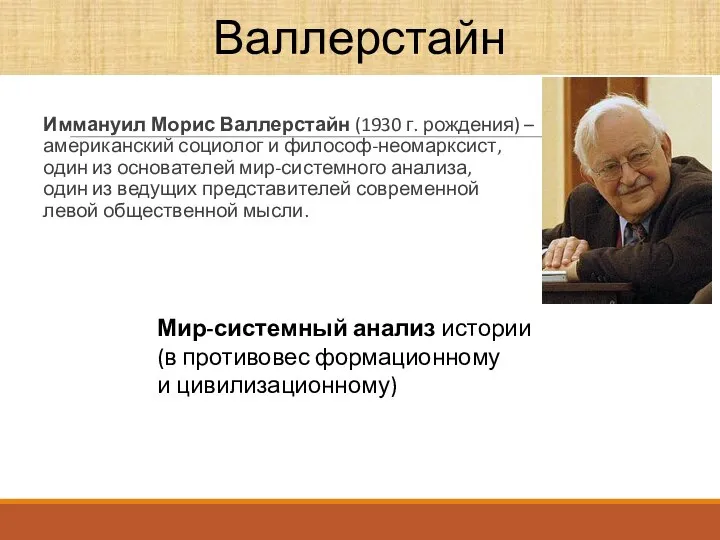 Валлерстайн

Иммануил Морис Валлерстайн (1930 г. рождения) – американский социолог и философ-неомарксист, один из основателей мир-системного анализа, один из ведущих представителей современной левой общественной мысли.

Мир-системный анализ истории (в противовес формационному и цивилизационному)